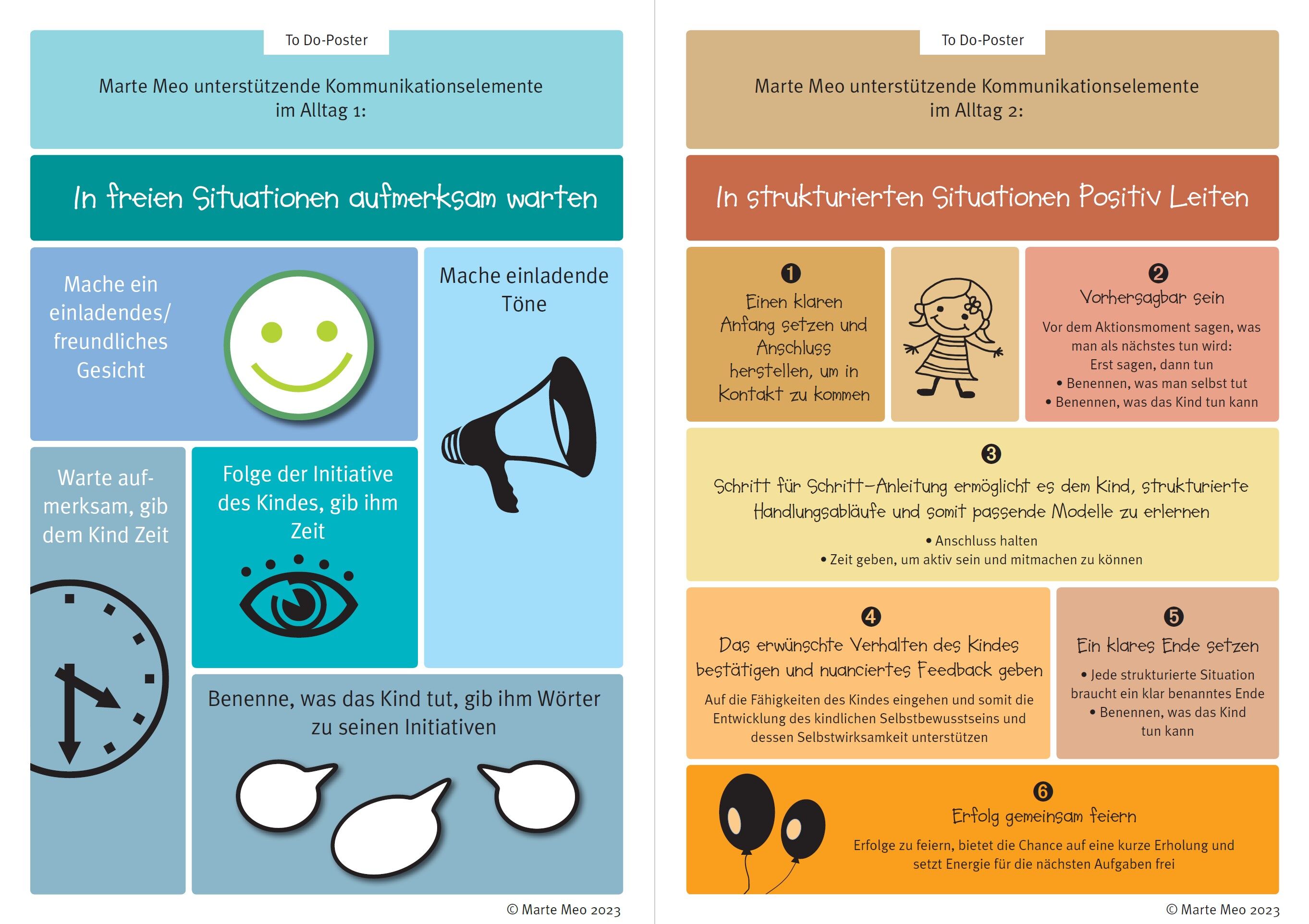 To Do-Poster

Marte Meo unterstützende Kommunikationselemente im Alltag 1:

In freien Situationen aufmerksam warten

Mache ein einladendes/ freundliches Gesicht

Mache einladende Töne

Warte aufmerksam, gib dem Kind Zeit

Folge der Initiative des Kindes, gib ihm Zeit

Benenne, was das Kind tut, gib ihm Wörter zu seinen Initiativen

© Marte Meo 2023

To Do-Poster

Marte Meo unterstützende Kommunikationselemente im Alltag 2:

In strukturierten Situationen Positiv Leiten

❶
Einen klaren Anfang setzen und Anschluss herstellen, um in Kontakt zu kommen

❷
Vorhersagbar sein

Vor dem Aktionsmoment sagen, was man als nächstes tun wird:
Erst sagen, dann tun
• Benennen, was man selbst tut
• Benennen, was das Kind tun kann

❸
Schritt für Schritt-Anleitung ermöglicht es dem Kind, strukturierte Handlungsabläufe und somit passende Modelle zu erlernen

• Anschluss halten
• Zeit geben, um aktiv sein und mitmachen zu können

❹
Das erwünschte Verhalten des Kindes bestätigen und nuanciertes Feedback geben

Auf die Fähigkeiten des Kindes eingehen und somit die Entwicklung des kindlichen Selbstbewusstseins und dessen Selbstwirksamkeit unterstützen

❺
Ein klares Ende setzen

• Jede strukturierte Situation braucht ein klar benanntes Ende
• Benennen, was das Kind tun kann

❻
Erfolg gemeinsam feiern

Erfolge zu feiern, bietet die Chance auf eine kurze Erholung und setzt Energie für die nächsten Aufgaben frei

© Marte Meo 2023